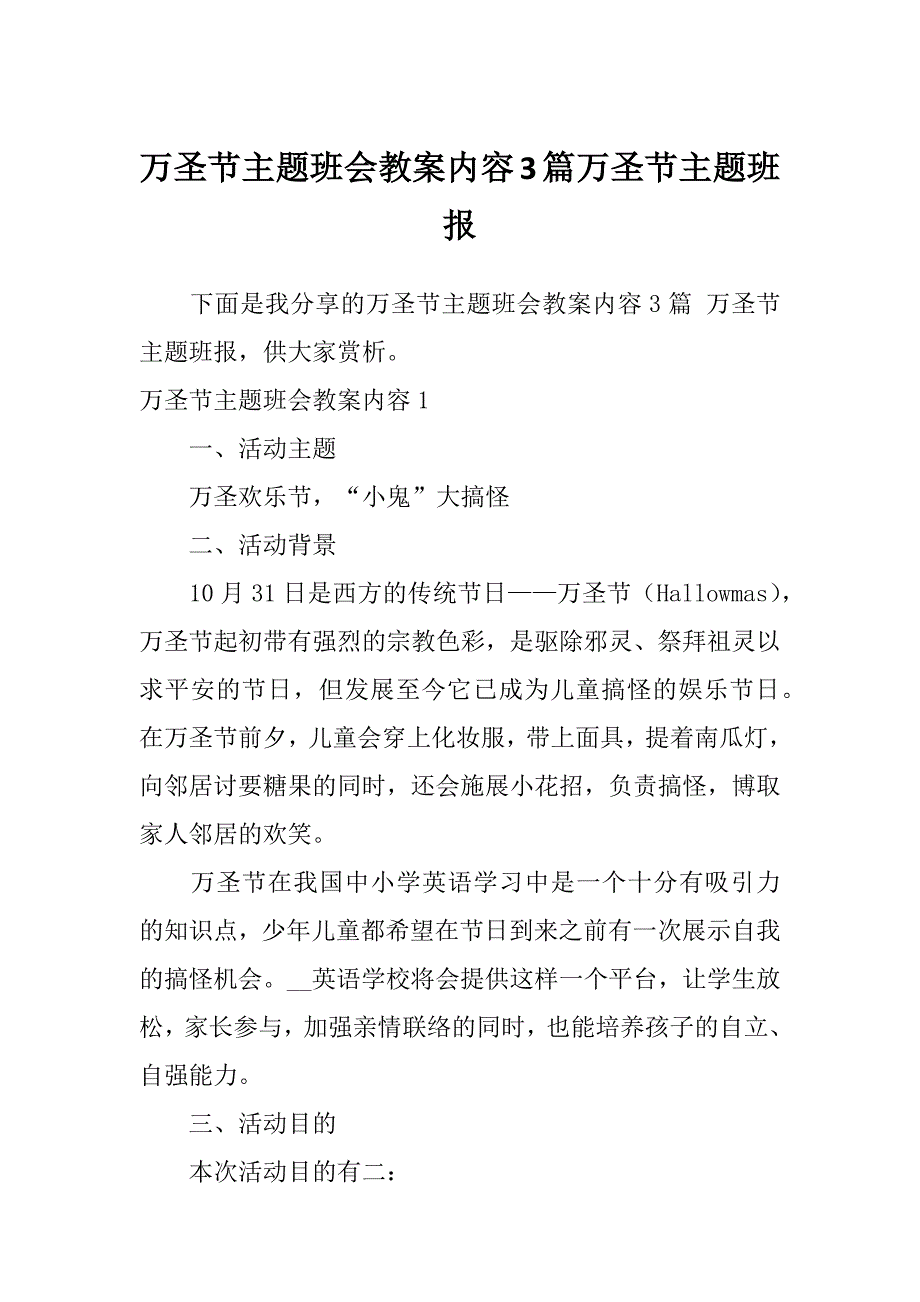 万圣节主题班会教案内容3篇万圣节主题班报

下面是我分享的万圣节主题班会教案内容3篇 万圣节主题班报，供大家赏析。

万圣节主题班会教案内容1

一、活动主题

万圣欢乐节，“小鬼”大搞怪

二、活动背景

10月31日是西方的传统节日——万圣节（Hallowmas），万圣节起初带有强烈的宗教色彩，是驱除邪灵、祭拜祖灵以求平安的节日，但发展至今它已成为儿童搞怪的娱乐节日。在万圣节前夕，儿童会穿上化妆服，带上面具，提着南瓜灯，向邻居讨要糖果的同时，还会施展小花招，负责搞怪，博取家人邻居的欢笑。

万圣节在我国中小学英语学习中是一个十分有吸引力的知识点，少年儿童都希望在节日到来之前有一次展示自我的搞怪机会。__英语学校将会提供这样一个平台，让学生放松，家长参与，加强亲情联络的同时，也能培养孩子的自立、自强能力。

三、活动目的

本次活动目的有二：